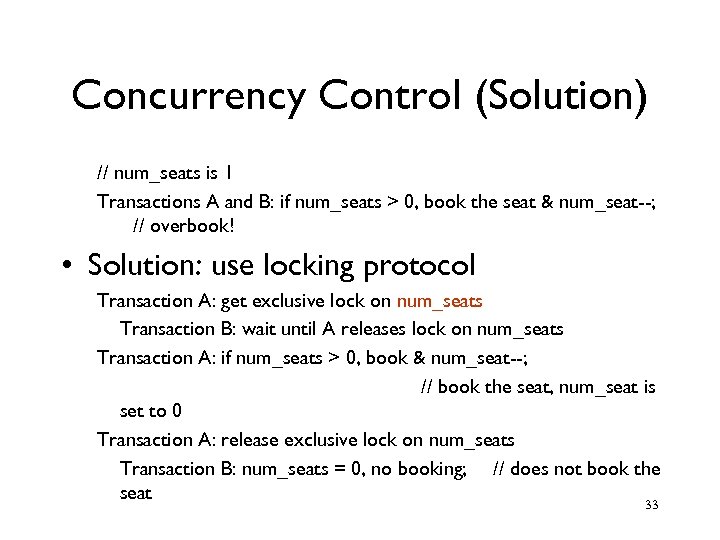 Concurrency Control (Solution)

// num_seats is 1

Transactions A and B: if num_seats > 0, book the seat & num_seat--; // overbook!

• Solution: use locking protocol

Transaction A: get exclusive lock on num_seats

Transaction B: wait until A releases lock on num_seats

Transaction A: if num_seats > 0, book & num_seat--;

// book the seat, num_seat is set to 0

Transaction A: release exclusive lock on num_seats

Transaction B: num_seats = 0, no booking; // does not book the seat

33